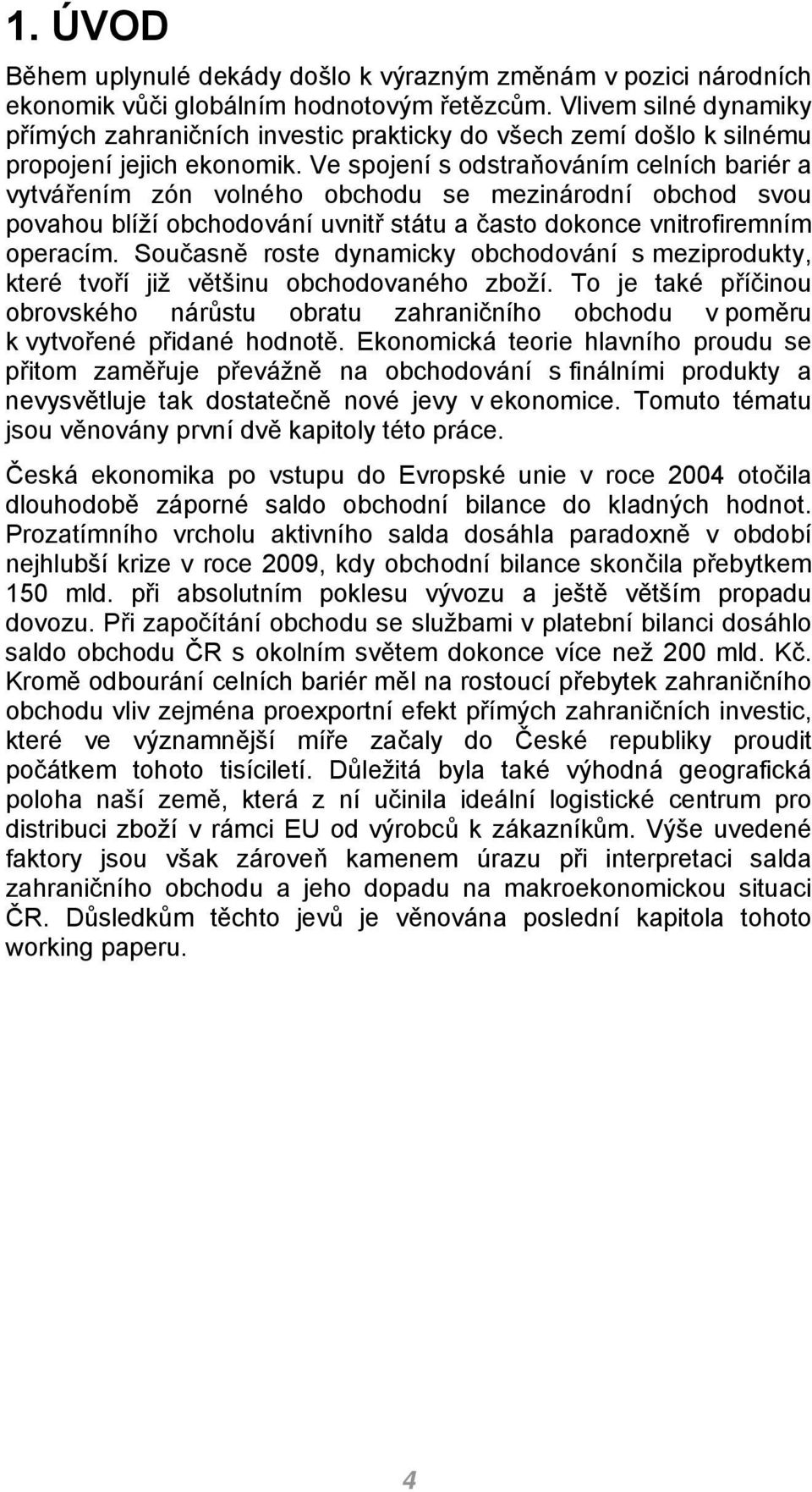 1. ÚVOD

Během uplynulé dekády došlo k výrazným změnám v pozici národních ekonomik vůči globálním hodnotovým řetězcům. Vlivem silné dynamiky přímých zahraničních investic prakticky do všech zemí došlo k silnému propojení jejich ekonomik. Ve spojení s odstraňováním celních bariér a vytvářením zón volného obchodu se mezinárodní obchod svou povahou blíží obchodování uvnitř státu a často dokonce vnitrofiremním operacím. Současně roste dynamicky obchodování s meziprodukty, které tvoří již většinu obchodovaného zboží. To je také příčinou obrovského nárůstu obratu zahraničního obchodu v poměru k vytvořené přidané hodnotě. Ekonomická teorie hlavního proudu se přitom zaměřuje převážně na obchodování s finálními produkty a nevysvětluje tak dostatečně nové jevy v ekonomice. Tomuto tématu jsou věnovány první dvě kapitoly této práce.

Česká ekonomika po vstupu do Evropské unie v roce 2004 otočila dlouhodobě záporné saldo obchodní bilance do kladných hodnot. Prozatímního vrcholu aktivního salda dosáhla paradoxně v období nejhlubší krize v roce 2009, kdy obchodní bilance skončila přebytkem 150 mld. při absolutním poklesu vývozu a ještě větším propadu dovozu. Při započítání obchodu se službami v platební bilanci dosáhlo saldo obchodu ČR s okolním světem dokonce více než 200 mld. Kč. Kromě odbourání celních bariér měl na rostoucí přebytek zahraničního obchodu vliv zejména proexportní efekt přímých zahraničních investic, které ve významnější míře začaly do České republiky proudit počátkem tohoto tisíciletí. Důležitá byla také výhodná geografická poloha naší země, která z ní učinila ideální logistické centrum pro distribuci zboží v rámci EU od výrobců k zákazníkům. Výše uvedené faktory jsou však zároveň kamenem úrazu při interpretaci salda zahraničního obchodu a jeho dopadu na makroekonomickou situaci ČR. Důsledkům těchto jevů je věnována poslední kapitola tohoto working paperu.

4